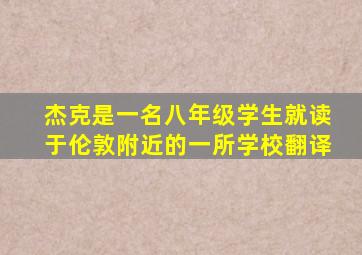 杰克是一名八年级学生就读于伦敦附近的一所学校翻译